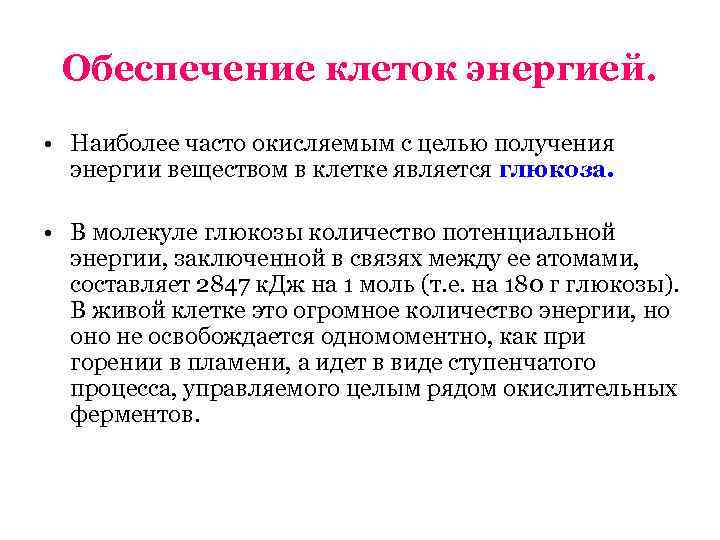 Обеспечение клеток энергией.

• Наиболее часто окисляемым с целью получения энергии веществом в клетке является глюкоза.

• В молекуле глюкозы количество потенциальной энергии, заключенной в связях между ее атомами, составляет 2847 кДж на 1 моль (т.е. на 180 г глюкозы). В живой клетке это огромное количество энергии, но оно не освобождается одномоментно, как при горении в пламени, а идет в виде ступенчатого процесса, управляемого целым рядом окислительных ферментов.